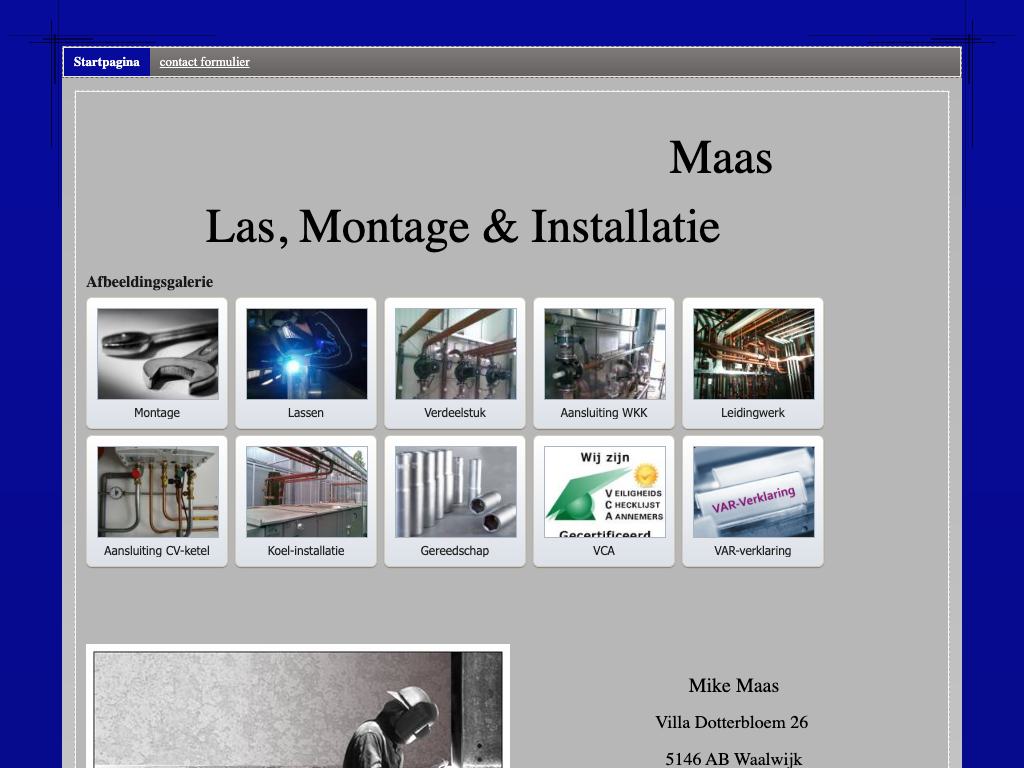 Startpagina contact formulier

Maas

Las, Montage & Installatie

Afbeeldingsgalerie

Montage

Lassen

Verdeelstuk

Aansluiting WKK

Leidingwerk

Aansluiting CV-ketel

Koel-installatie

Gereedschap

Wij zijn
VEILIGHEIDS
CHECKLIJST
AANNEMERS
Gecertificeerd

VCA

VAR-Verklaring

VAR-verklaring

Mike Maas

Villa Dotterbloem 26

5146 AB Waalwijk